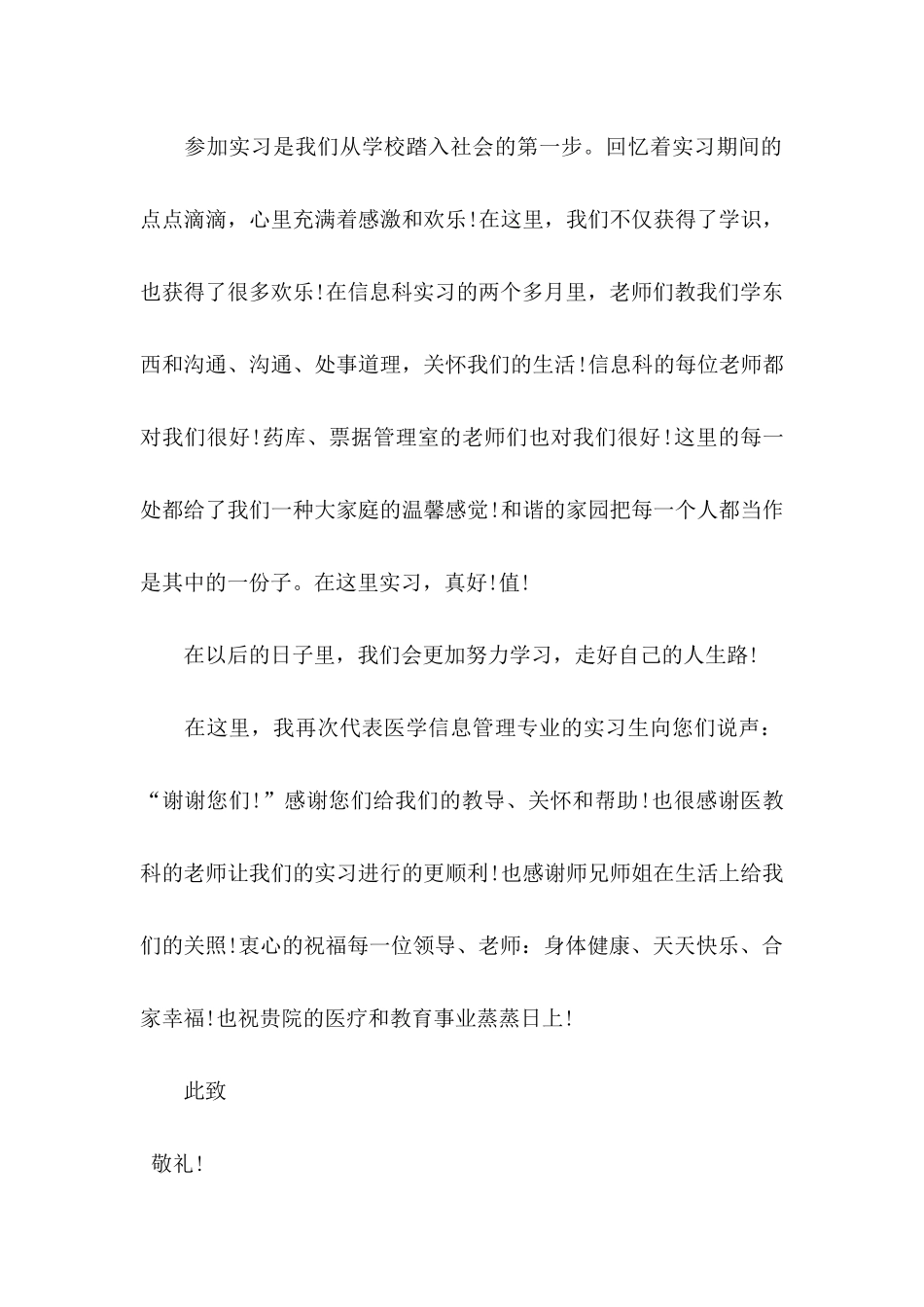 参加实习是我们从学校踏入社会的第一步。回忆着实习期间的点点滴滴，心里充满着感激和欢乐!在这里，我们不仅获得了学识，也获得了很多欢乐!在信息科实习的两个多月里，老师们教我们学东西和沟通、沟通、处事道理，关怀我们的生活!信息科的每位老师都对我们很好!药库、票据管理室的老师们也对我们很好!这里的每一处都给了我们一种大家庭的温馨感觉!和谐的家园把每一个人都当作是其中的一份子。在这里实习，真好!值!

在以后的日子里，我们会更加努力学习，走好自己的人生路!

在这里，我再次代表医学信息管理专业的实习生向您们说声：“谢谢您们!”感谢您们给我们的教导、关怀和帮助!也很感谢医教科的老师让我们的实习进行的更顺利!也感谢师兄师姐在生活上给我们的关照!衷心的祝福每一位领导、老师：身体健康、天天快乐、合家幸福!也祝贵院的医疗和教育事业蒸蒸日上!

此致

敬礼!